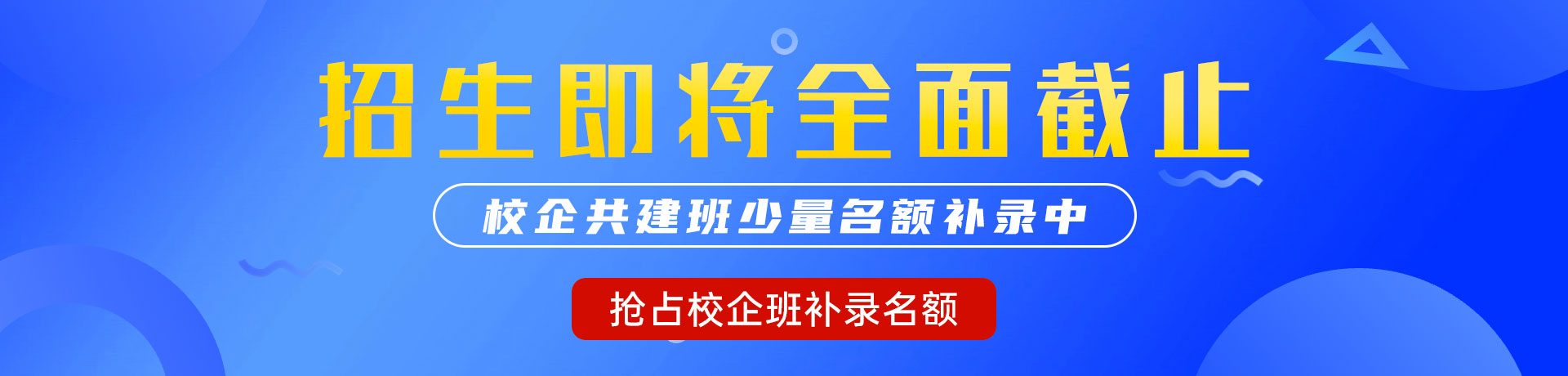 招生即将全面截止

校企共建班少量名额补录中

抢占校企班补录名额